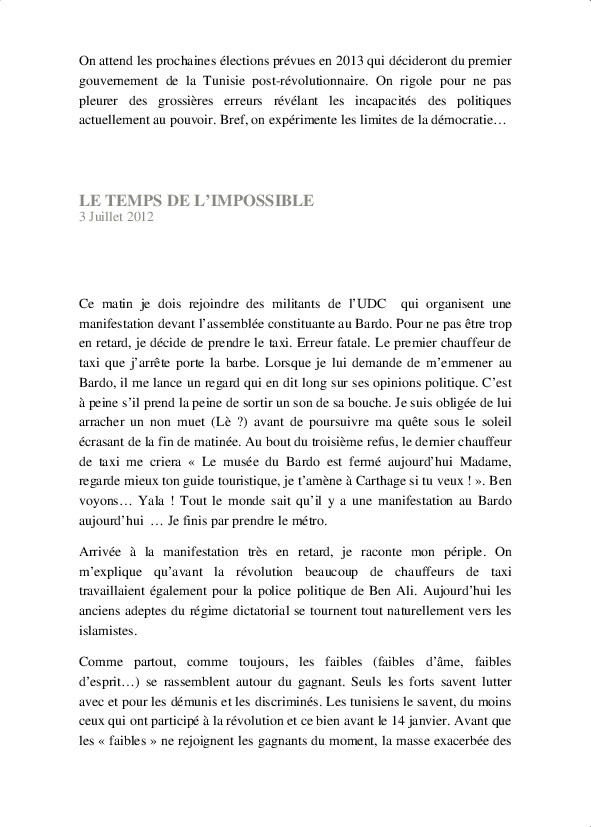 On attend les prochaines élections prévues en 2013 qui décideront du premier gouvernement de la Tunisie post-révolutionnaire. On rigole pour ne pas pleurer des grossières erreurs révélant les incapacités des politiques actuellement au pouvoir. Bref, on expérimente les limites de la démocratie…

LE TEMPS DE L'IMPOSSIBLE
3 Juillet 2012

Ce matin je dois rejoindre des militants de l'UDC qui organisent une manifestation devant l'assemblée constituante au Bardo. Pour ne pas être trop en retard, je décide de prendre le taxi. Erreur fatale. Le premier chauffeur de taxi que j'arrête porte la barbe. Lorsque je lui demande de m'emmener au Bardo, il me lance un regard qui en dit long sur ses opinions politique. C'est à peine s'il prend la peine de sortir un son de sa bouche. Je suis obligée de lui arracher un non muet (Lè ?) avant de poursuivre ma quête sous le soleil écrasant de la fin de matinée. Au bout du troisième refus, le dernier chauffeur de taxi me criera « Le musée du Bardo est fermé aujourd'hui Madame, regarde mieux ton guide touristique, je t'amène à Carthage si tu veux ! ». Ben voyons… Yala ! Tout le monde sait qu'il y a une manifestation au Bardo aujourd'hui … Je finis par prendre le métro.

Arrivée à la manifestation très en retard, je raconte mon périple. On m'explique qu'avant la révolution beaucoup de chauffeurs de taxi travaillaient également pour la police politique de Ben Ali. Aujourd'hui les anciens adeptes du régime dictatorial se tournent tout naturellement vers les islamistes.

Comme partout, comme toujours, les faibles (faibles d'âme, faibles d'esprit…) se rassemblent autour du gagnant. Seuls les forts savent lutter avec et pour les démunis et les discriminés. Les tunisiens le savent, du moins ceux qui ont participé à la révolution et ce bien avant le 14 janvier. Avant que les « faibles » ne rejoignent les gagnants du moment, la masse exacerbée des